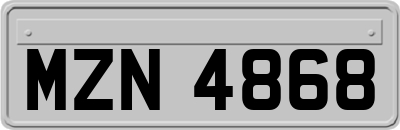 MZN 4868